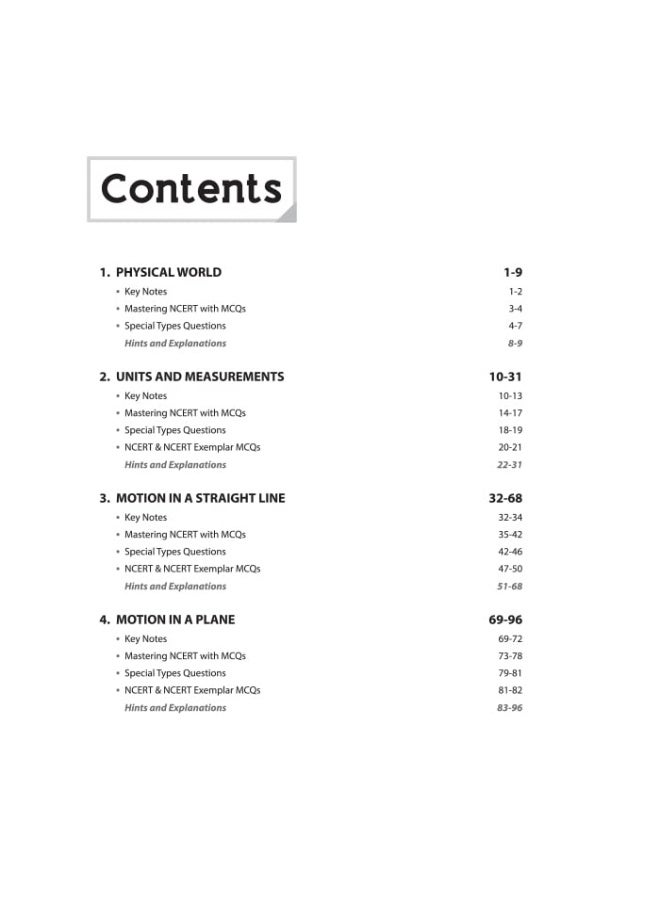 Contents

1. PHYSICAL WORLD 1-9
• Key Notes 1-2
• Mastering NCERT with MCQs 3-4
• Special Types Questions 4-7
Hints and Explanations 8-9

2. UNITS AND MEASUREMENTS 10-31
• Key Notes 10-13
• Mastering NCERT with MCQs 14-17
• Special Types Questions 18-19
• NCERT & NCERT Exemplar MCQs 20-21
Hints and Explanations 22-31

3. MOTION IN A STRAIGHT LINE 32-68
• Key Notes 32-34
• Mastering NCERT with MCQs 35-42
• Special Types Questions 42-46
• NCERT & NCERT Exemplar MCQs 47-50
Hints and Explanations 51-68

4. MOTION IN A PLANE 69-96
• Key Notes 69-72
• Mastering NCERT with MCQs 73-78
• Special Types Questions 79-81
• NCERT & NCERT Exemplar MCQs 81-82
Hints and Explanations 83-96